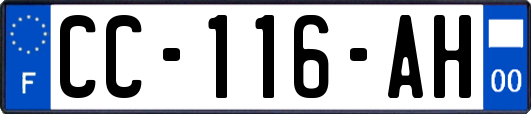 F
CC-116-AH
00